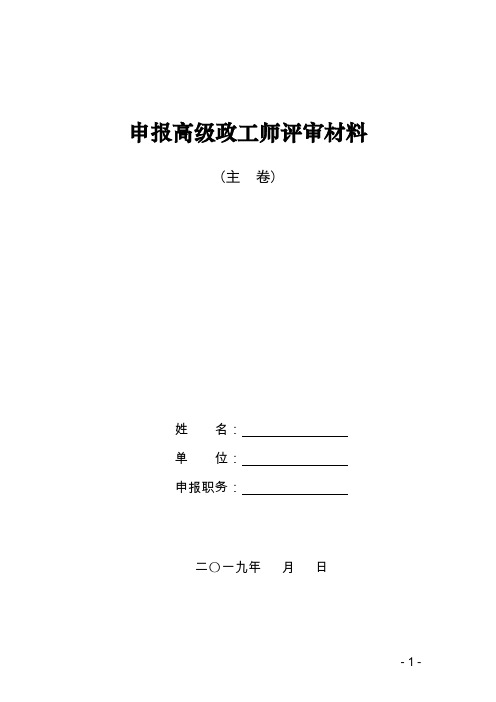 申报高级政工师评审材料

（主　卷）

姓　　名：

单　　位：

申报职务：

二〇一九年　　月　　日

- 1 -